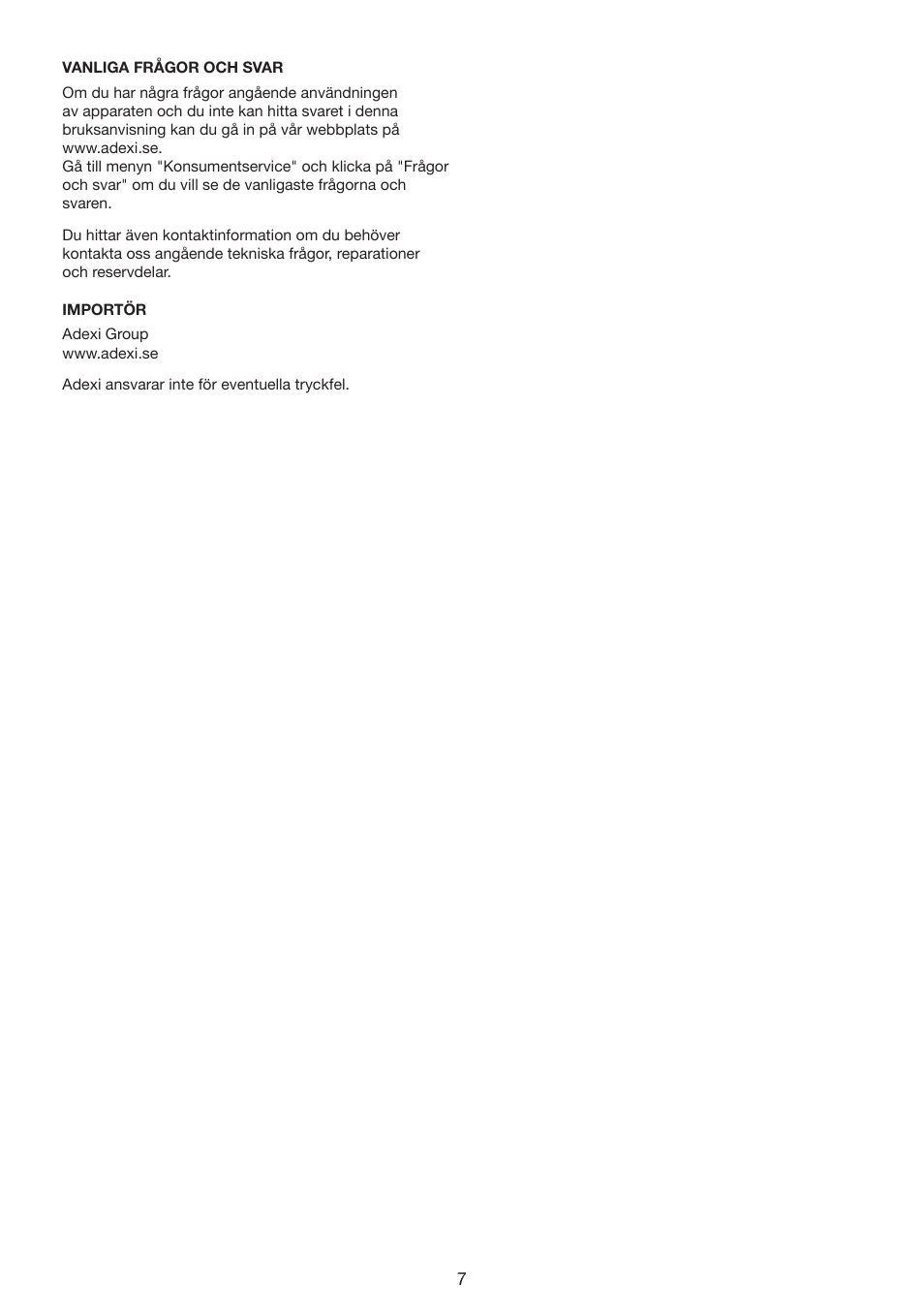 VANLIGA FRÅGOR OCH SVAR

Om du har några frågor angående användningen av apparaten och du inte kan hitta svaret i denna bruksanvisning kan du gå in på vår webbplats på www.adexi.se.
Gå till menyn "Konsumentservice" och klicka på "Frågor och svar" om du vill se de vanligaste frågorna och svaren.

Du hittar även kontaktinformation om du behöver kontakta oss angående tekniska frågor, reparationer och reservdelar.

IMPORTÖR

Adexi Group
www.adexi.se

Adexi ansvarar inte för eventuella tryckfel.

7